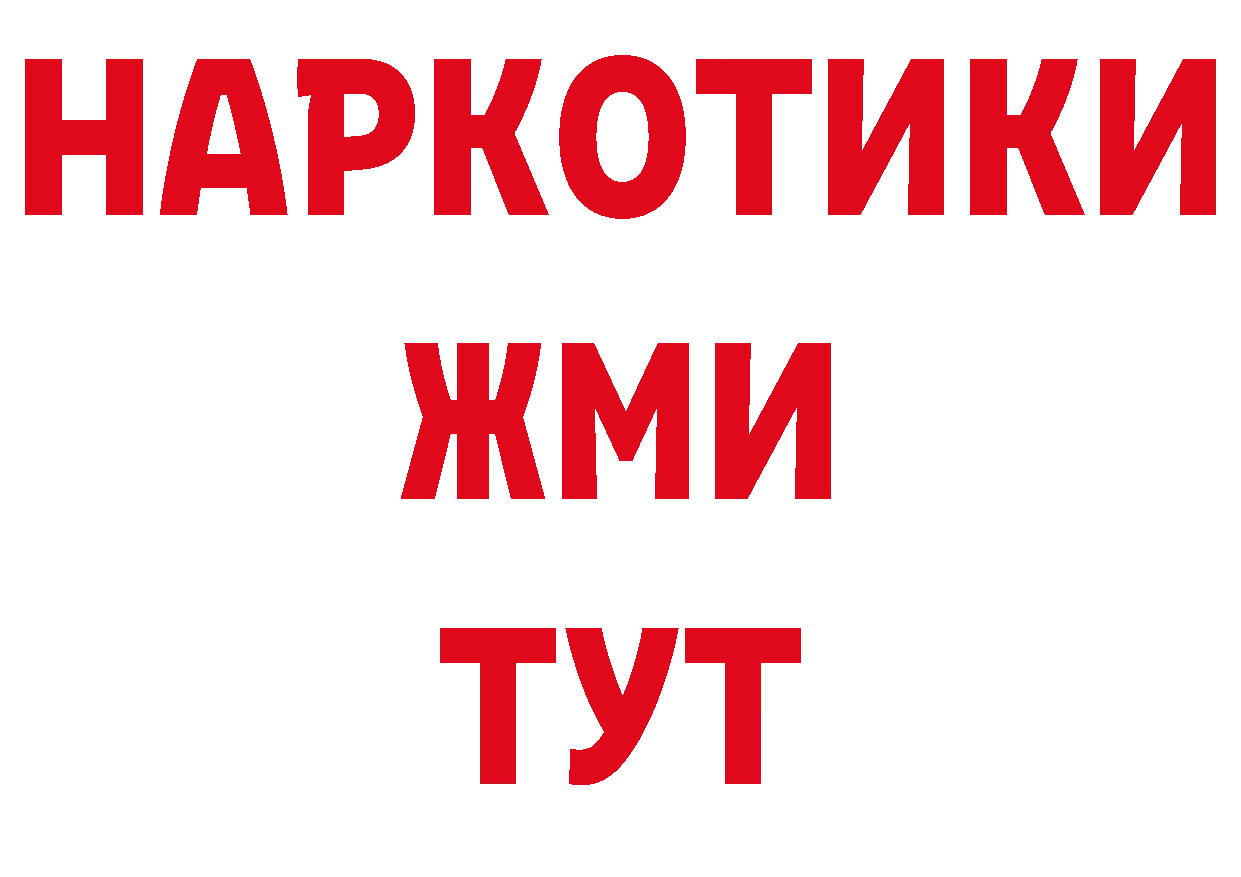 НАРКОТИКИ
ЖМИ
ТУТ